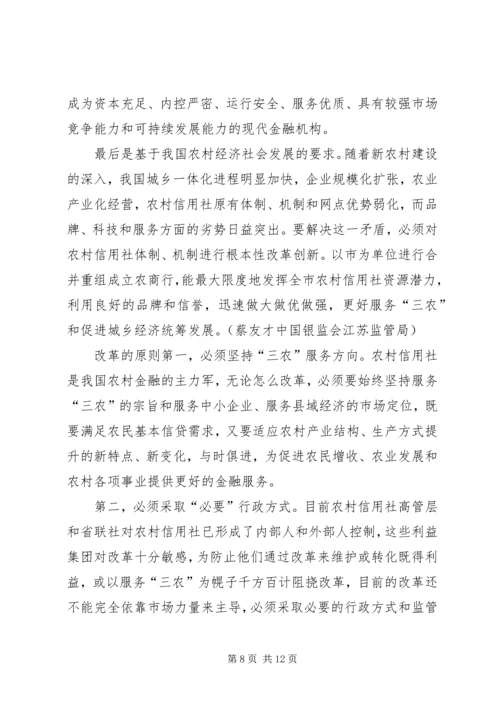 成为资本充足、内控严密、运行安全、服务优质、具有较强市场竞争能力和可持续发展能力的现代金融机构。

最后是基于我国农村经济社会发展的要求。随着新农村建设的深入，我国城乡一体化进程明显加快，企业规模化扩张，农业产业化经营，农村信用社原有体制、机制和网点优势弱化，而品牌、科技和服务方面的劣势日益突出。要解决这一矛盾，必须对农村信用社体制、机制进行根本性改革创新。以市为单位进行合并重组成立农商行，能最大限度地发挥全市农村信用社资源潜力，利用良好的品牌和信誉，迅速做大做优做强，更好服务“三农”和促进城乡经济统筹发展。（蔡友才中国银监会江苏监管局）

改革的原则第一，必须坚持“三农”服务方向。农村信用社是我国农村金融的主力军，无论怎么改革，必须要始终坚持服务“三农”的宗旨和服务中小企业、服务县域经济的市场定位，既要满足农民基本信贷需求，又要适应农村产业结构、生产方式提升的新特点、新变化，与时俱进，为促进农民增收、农业发展和农村各项事业提供更好的金融服务。

第二，必须采取“必要”行政方式。目前农村信用社高管层和省联社对农村信用社已形成了内部人和外部人控制，这些利益集团对改革十分敏感，为防止他们通过改革来维护或转化既得利益，或以服务“三农”为幌子千方百计阻挠改革，目前的改革还不能完全依靠市场力量来主导，必须采取必要的行政方式和监管

第 8 页 共 12 页